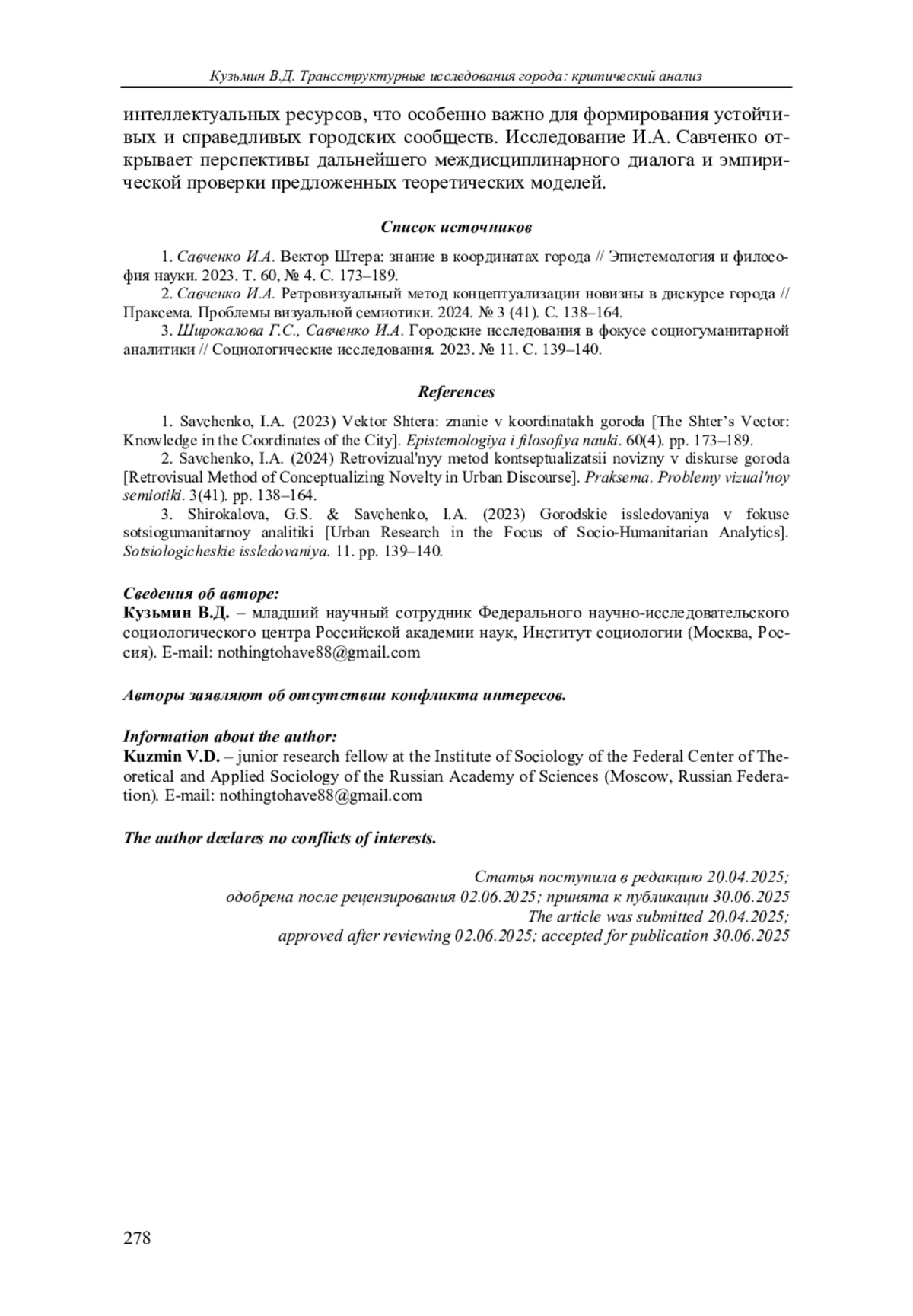 Кузьмин В.Д. Трансструктурные исследования города: критический анализ

интеллектуальных ресурсов, что особенно важно для формирования устойчивых и справедливых городских сообществ. Исследование И.А. Савченко открывает перспективы дальнейшего междисциплинарного диалога и эмпирической проверки предложенных теоретических моделей.

Список источников

1. Савченко И.А. Вектор Штера: знание в координатах города // Эпистемология и философия науки. 2023. Т. 60, № 4. С. 173–189.
2. Савченко И.А. Ретровизуальный метод концептуализации новизны в дискурсе города // Праксема. Проблемы визуальной семиотики. 2024. № 3 (41). С. 138–164.
3. Широкалова Г.С., Савченко И.А. Городские исследования в фокусе социогуманитарной аналитики // Социологические исследования. 2023. № 11. С. 139–140.

References

1. Savchenko, I.A. (2023) Vektor Shtera: znanie v koordinatakh goroda [The Shter's Vector: Knowledge in the Coordinates of the City]. Epistemologiya i filosofiya nauki. 60(4). pp. 173–189.
2. Savchenko, I.A. (2024) Retrovizual'nyy metod kontseptualizatsii novizny v diskurse goroda [Retrovisual Method of Conceptualizing Novelty in Urban Discourse]. Praksema. Problemy vizual'noy semiotiki. 3(41). pp. 138–164.
3. Shirokalova, G.S. & Savchenko, I.A. (2023) Gorodskie issledovaniya v fokuse sotsiogumanitarnoy analitiki [Urban Research in the Focus of Socio-Humanitarian Analytics]. Sotsiologicheskie issledovaniya. 11. pp. 139–140.

Сведения об авторе:
Кузьмин В.Д. – младший научный сотрудник Федерального научно-исследовательского социологического центра Российской академии наук, Институт социологии (Москва, Россия). E-mail: nothingtohave88@gmail.com

Авторы заявляют об отсутствии конфликта интересов.

Information about the author:
Kuzmin V.D. – junior research fellow at the Institute of Sociology of the Federal Center of Theoretical and Applied Sociology of the Russian Academy of Sciences (Moscow, Russian Federation). E-mail: nothingtohave88@gmail.com

The author declares no conflicts of interests.

Статья поступила в редакцию 20.04.2025;
одобрена после рецензирования 02.06.2025; принята к публикации 30.06.2025
The article was submitted 20.04.2025;
approved after reviewing 02.06.2025; accepted for publication 30.06.2025

278